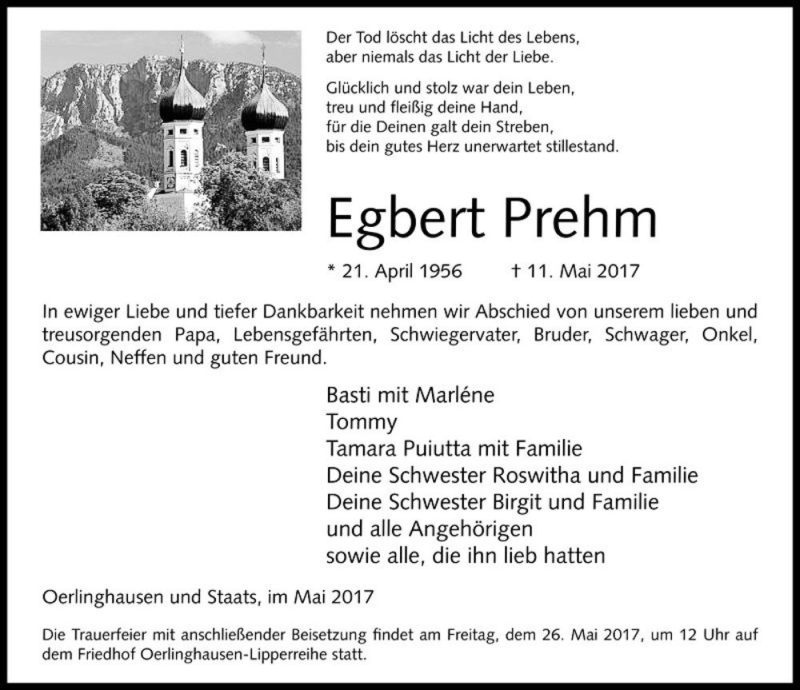 Der Tod löscht das Licht des Lebens,
aber niemals das Licht der Liebe.

Glücklich und stolz war dein Leben,
treu und fleißig deine Hand,
für die Deinen galt dein Streben,
bis dein gutes Herz unerwartet stillestand.

Egbert Prehm

* 21. April 1956 † 11. Mai 2017

In ewiger Liebe und tiefer Dankbarkeit nehmen wir Abschied von unserem lieben und treusorgenden Papa, Lebensgefährten, Schwiegervater, Bruder, Schwager, Onkel, Cousin, Neffen und guten Freund.

Basti mit Marléne
Tommy
Tamara Puiutta mit Familie
Deine Schwester Roswitha und Familie
Deine Schwester Birgit und Familie
und alle Angehörigen
sowie alle, die ihn lieb hatten

Oerlinghausen und Staats, im Mai 2017

Die Trauerfeier mit anschließender Beisetzung findet am Freitag, dem 26. Mai 2017, um 12 Uhr auf dem Friedhof Oerlinghausen-Lipperreihe statt.